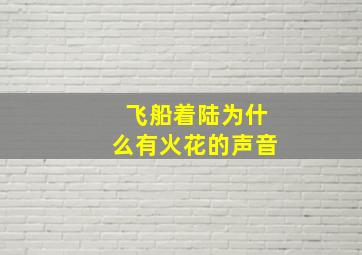 飞船着陆为什么有火花的声音